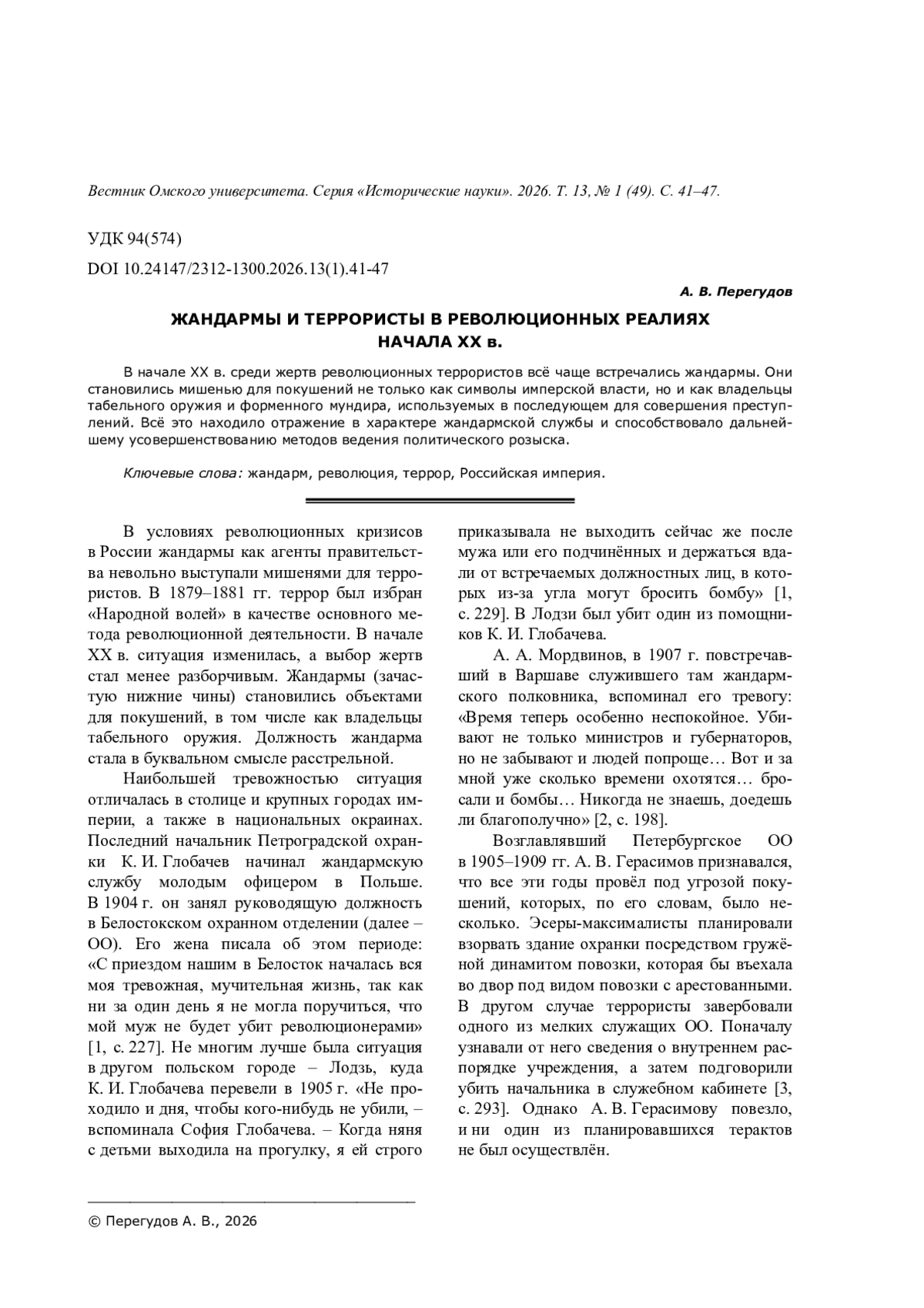 Вестник Омского университета. Серия «Исторические науки». 2026. Т. 13, № 1 (49). С. 41–47.

УДК 94(574)

DOI 10.24147/2312-1300.2026.13(1).41-47

А. В. Перегудов

ЖАНДАРМЫ И ТЕРРОРИСТЫ В РЕВОЛЮЦИОННЫХ РЕАЛИЯХ НАЧАЛА XX в.

В начале XX в. среди жертв революционных террористов всё чаще встречались жандармы. Они становились мишенью для покушений не только как символы имперской власти, но и как владельцы табельного оружия и форменного мундира, используемых в последующем для совершения преступлений. Всё это находило отражение в характере жандармской службы и способствовало дальнейшему усовершенствованию методов ведения политического розыска.

Ключевые слова: жандарм, революция, террор, Российская империя.

В условиях революционных кризисов в России жандармы как агенты правительства невольно выступали мишенями для террористов. В 1879–1881 гг. террор был избран «Народной волей» в качестве основного метода революционной деятельности. В начале XX в. ситуация изменилась, а выбор жертв стал менее разборчивым. Жандармы (зачастую нижние чины) становились объектами для покушений, в том числе как владельцы табельного оружия. Должность жандарма стала в буквальном смысле расстрельной.

Наибольшей тревожностью ситуация отличалась в столице и крупных городах империи, а также в национальных окраинах. Последний начальник Петроградской охранки К. И. Глобачев начинал жандармскую службу молодым офицером в Польше. В 1904 г. он занял руководящую должность в Белостокском охранном отделении (далее – ОО). Его жена писала об этом периоде: «С приездом нашим в Белосток началась вся моя тревожная, мучительная жизнь, так как ни за один день я не могла поручиться, что мой муж не будет убит революционерами» [1, с. 227]. Не многим лучше была ситуация в другом польском городе – Лодзь, куда К. И. Глобачева перевели в 1905 г. «Не проходило и дня, чтобы кого-нибудь не убили, – вспоминала София Глобачева. – Когда няня с детьми выходила на прогулку, я ей строго приказывала не выходить сейчас же после мужа или его подчинённых и держаться вдали от встречаемых должностных лиц, в которых из-за угла могут бросить бомбу» [1, с. 229]. В Лодзи был убит один из помощников К. И. Глобачева.

А. А. Мордвинов, в 1907 г. повстречавший в Варшаве служившего там жандармского полковника, вспоминал его тревогу: «Время теперь особенно неспокойное. Убивают не только министров и губернаторов, но не забывают и людей попроще… Вот и за мной уже сколько времени охотятся… бросали и бомбы… Никогда не знаешь, доедешь ли благополучно» [2, с. 198].

Возглавлявший Петербургское ОО в 1905–1909 гг. А. В. Герасимов признавался, что все эти годы провёл под угрозой покушений, которых, по его словам, было несколько. Эсеры-максималисты планировали взорвать здание охранки посредством гружёной динамитом повозки, которая бы въехала во двор под видом повозки с арестованными. В другом случае террористы завербовали одного из мелких служащих ОО. Поначалу узнавали от него сведения о внутреннем распорядке учреждения, а затем подговорили убить начальника в служебном кабинете [3, с. 293]. Однако А. В. Герасимову повезло, и ни один из планировавшихся терактов не был осуществлён.

© Перегудов А. В., 2026